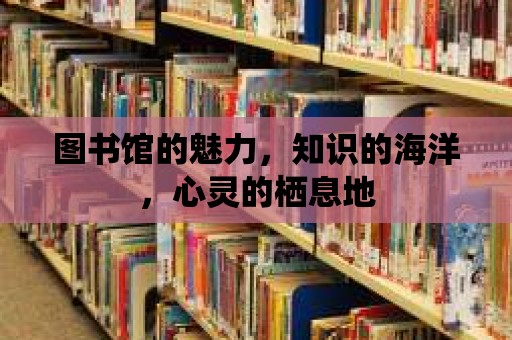 图书馆的魅力，知识的海洋，心灵的栖息地